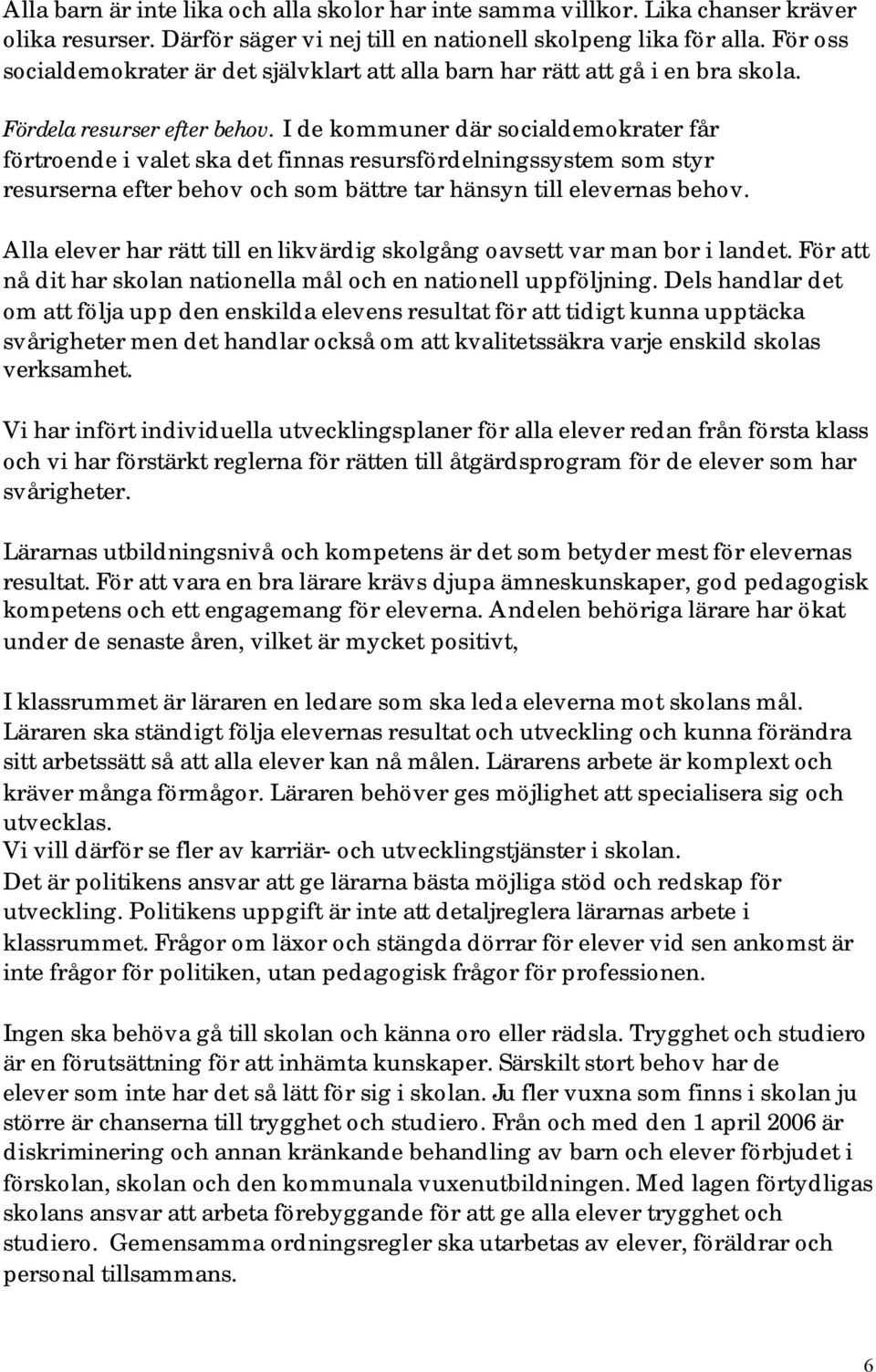 Alla barn är inte lika och alla skolor har inte samma villkor. Lika chanser kräver olika resurser. Därför säger vi nej till en nationell skolpeng lika för alla. För oss socialdemokrater är det självklart att alla barn har rätt att gå i en bra skola.

Fördela resurser efter behov. I de kommuner där socialdemokrater får förtroende i valet ska det finnas resursfördelningssystem som styr resurserna efter behov och som bättre tar hänsyn till elevernas behov.

Alla elever har rätt till en likvärdig skolgång oavsett var man bor i landet. För att nå dit har skolan nationella mål och en nationell uppföljning. Dels handlar det om att följa upp den enskilda elevens resultat för att tidigt kunna upptäcka svårigheter men det handlar också om att kvalitetssäkra varje enskild skolas verksamhet.

Vi har infört individuella utvecklingsplaner för alla elever redan från första klass och vi har förstärkt reglerna för rätten till åtgärdsprogram för de elever som har svårigheter.

Lärarnas utbildningsnivå och kompetens är det som betyder mest för elevernas resultat. För att vara en bra lärare krävs djupa ämneskunskaper, god pedagogisk kompetens och ett engagemang för eleverna. Andelen behöriga lärare har ökat under de senaste åren, vilket är mycket positivt,

I klassrummet är läraren en ledare som ska leda eleverna mot skolans mål. Läraren ska ständigt följa elevernas resultat och utveckling och kunna förändra sitt arbetssätt så att alla elever kan nå målen. Lärarens arbete är komplext och kräver många förmågor. Läraren behöver ges möjlighet att specialisera sig och utvecklas.
Vi vill därför se fler av karriär- och utvecklingstjänster i skolan.
Det är politikens ansvar att ge lärarna bästa möjliga stöd och redskap för utveckling. Politikens uppgift är inte att detaljreglera lärarnas arbete i klassrummet. Frågor om läxor och stängda dörrar för elever vid sen ankomst är inte frågor för politiken, utan pedagogisk frågor för professionen.

Ingen ska behöva gå till skolan och känna oro eller rädsla. Trygghet och studiero är en förutsättning för att inhämta kunskaper. Särskilt stort behov har de elever som inte har det så lätt för sig i skolan. Ju fler vuxna som finns i skolan ju större är chanserna till trygghet och studiero. Från och med den 1 april 2006 är diskriminering och annan kränkande behandling av barn och elever förbjudet i förskolan, skolan och den kommunala vuxenutbildningen. Med lagen förtydligas skolans ansvar att arbeta förebyggande för att ge alla elever trygghet och studiero. Gemensamma ordningsregler ska utarbetas av elever, föräldrar och personal tillsammans.

6